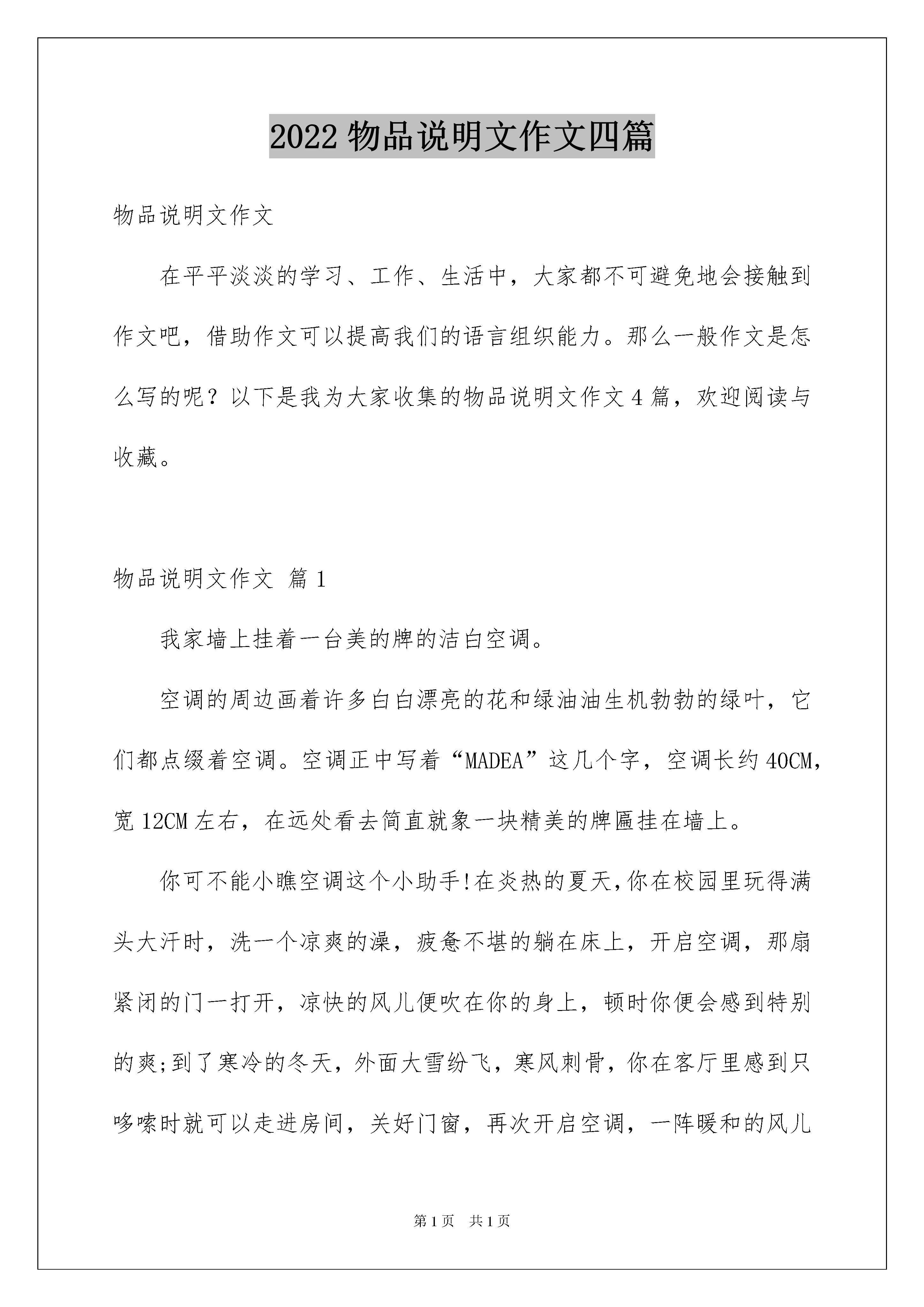 2022 物品说明文作文四篇

物品说明文作文

在平平淡淡的学习、工作、生活中，大家都不可避免地会接触到作文吧，借助作文可以提高我们的语言组织能力。那么一般作文是怎么写的呢？以下是我为大家收集的物品说明文作文 4 篇，欢迎阅读与收藏。

物品说明文作文 篇 1

我家墙上挂着一台美的牌的洁白空调。

空调的周边画着许多白白漂亮的花和绿油油生机勃勃的绿叶，它们都点缀着空调。空调正中写着“MADEA”这几个字，空调长约 40CM，宽 12CM 左右，在远处看去简直就象一块精美的牌匾挂在墙上。

你可不能小瞧空调这个小助手!在炎热的夏天,你在校园里玩得满头大汗时，洗一个凉爽的澡，疲惫不堪的躺在床上，开启空调，那扇紧闭的门一打开，凉快的风儿便吹在你的身上，顿时你便会感到特别的爽;到了寒冷的冬天，外面大雪纷飞，寒风刺骨，你在客厅里感到只哆嗦时就可以走进房间，关好门窗，再次开启空调，一阵暖和的风儿

第 1 页 共 1 页